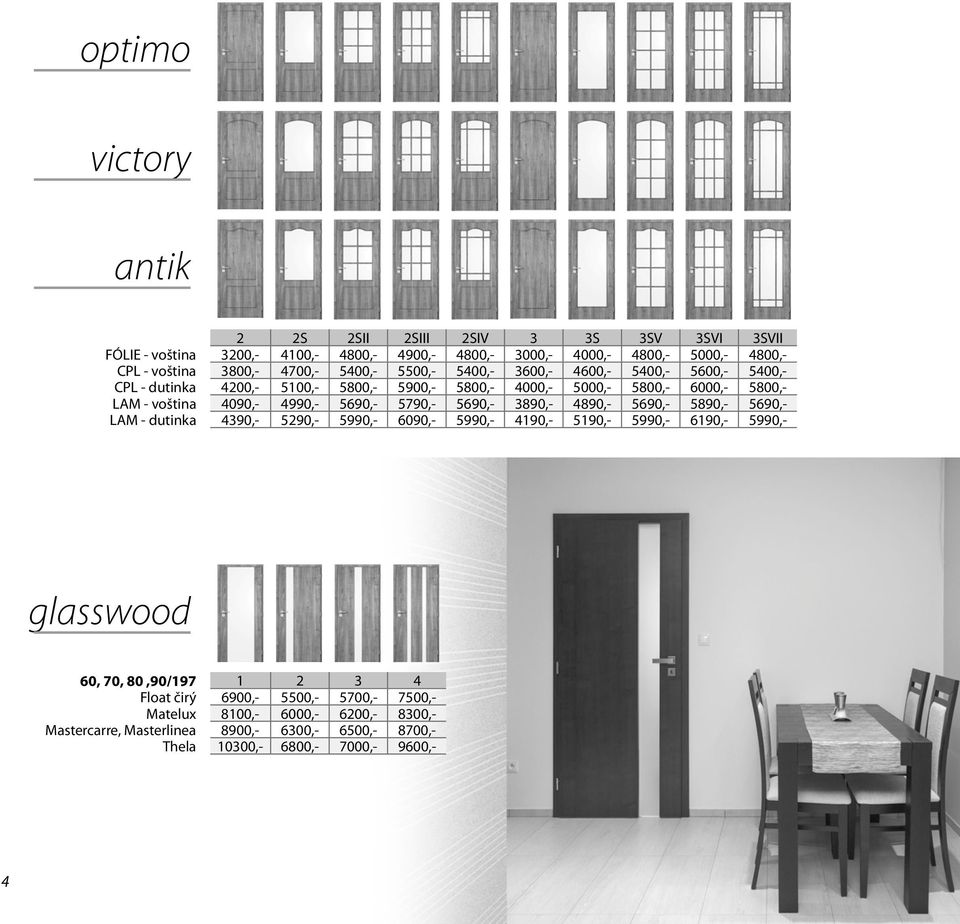 optimo

victory

antik

| | 2 | 2S | 2SII | 2SIII | 2SIV | 3 | 3S | 3SV | 3SVI | 3SVII |
|---|---|---|---|---|---|---|---|---|---|---|
| FÓLIE - voština | 3200,- | 4100,- | 4800,- | 4900,- | 4800,- | 3000,- | 4000,- | 4800,- | 5000,- | 4800,- |
| CPL - voština | 3800,- | 4700,- | 5400,- | 5500,- | 5400,- | 3600,- | 4600,- | 5400,- | 5600,- | 5400,- |
| CPL - dutinka | 4200,- | 5100,- | 5800,- | 5900,- | 5800,- | 4000,- | 5000,- | 5800,- | 6000,- | 5800,- |
| LAM - voština | 4090,- | 4990,- | 5690,- | 5790,- | 5690,- | 3890,- | 4890,- | 5690,- | 5890,- | 5690,- |
| LAM - dutinka | 4390,- | 5290,- | 5990,- | 6090,- | 5990,- | 4190,- | 5190,- | 5990,- | 6190,- | 5990,- |

glasswood

| 60, 70, 80 ,90/197 | 1 | 2 | 3 | 4 |
|---|---|---|---|---|
| Float čirý | 6900,- | 5500,- | 5700,- | 7500,- |
| Matelux | 8100,- | 6000,- | 6200,- | 8300,- |
| Mastercarre, Masterlinea | 8900,- | 6300,- | 6500,- | 8700,- |
| Thela | 10300,- | 6800,- | 7000,- | 9600,- |

4